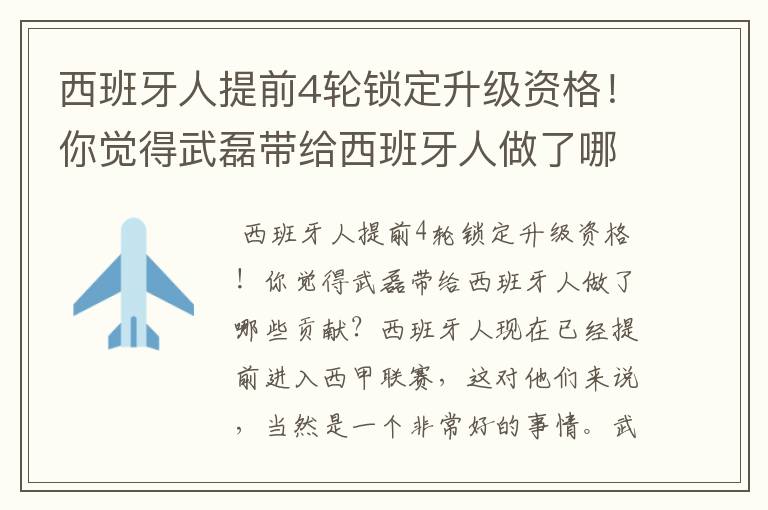 西班牙人提前4轮锁定升级资格！你觉得武磊带给西班牙人做了哪

西班牙人提前4轮锁定升级资格！你觉得武磊带给西班牙人做了哪些贡献？西班牙人现在已经提前进入西甲联赛，这对他们来说，当然是一个非常好的事情。武